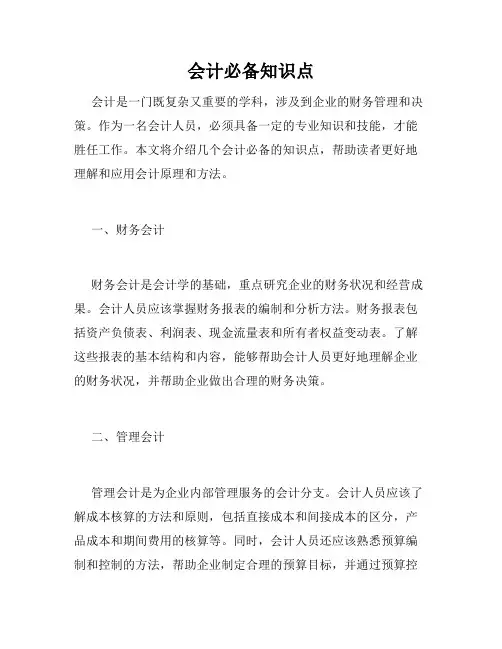 会计必备知识点

会计是一门既复杂又重要的学科，涉及到企业的财务管理和决策。作为一名会计人员，必须具备一定的专业知识和技能，才能胜任工作。本文将介绍几个会计必备的知识点，帮助读者更好地理解和应用会计原理和方法。

一、财务会计

财务会计是会计学的基础，重点研究企业的财务状况和经营成果。会计人员应该掌握财务报表的编制和分析方法。财务报表包括资产负债表、利润表、现金流量表和所有者权益变动表。了解这些报表的基本结构和内容，能够帮助会计人员更好地理解企业的财务状况，并帮助企业做出合理的财务决策。

二、管理会计

管理会计是为企业内部管理服务的会计分支。会计人员应该了解成本核算的方法和原则，包括直接成本和间接成本的区分，产品成本和期间费用的核算等。同时，会计人员还应该熟悉预算编制和控制的方法，帮助企业制定合理的预算目标，并通过预算控